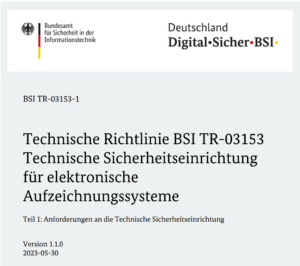 Bundesamt
für Sicherheit in der
Informationstechnik

Deutschland
Digital•Sicher•BSI•

BSI TR-03153-1

Technische Richtlinie BSI TR-03153
Technische Sicherheitseinrichtung
für elektronische
Aufzeichnungssysteme

Teil 1: Anforderungen an die Technische Sicherheitseinrichtung

Version 1.1.0
2023-05-30